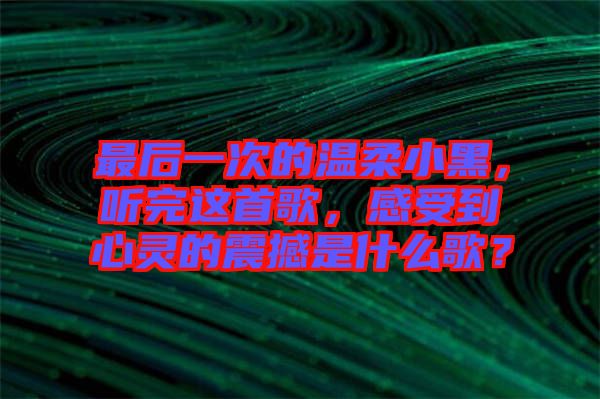 最后一次的温柔小黑，听完这首歌，感受到心灵的震撼是什么歌？